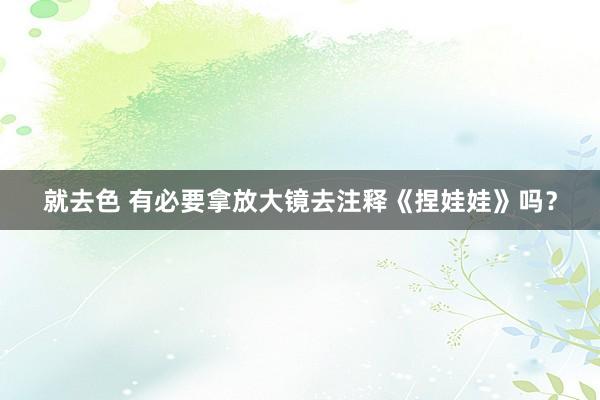 就去色 有必要拿放大镜去注释《捏娃娃》吗？